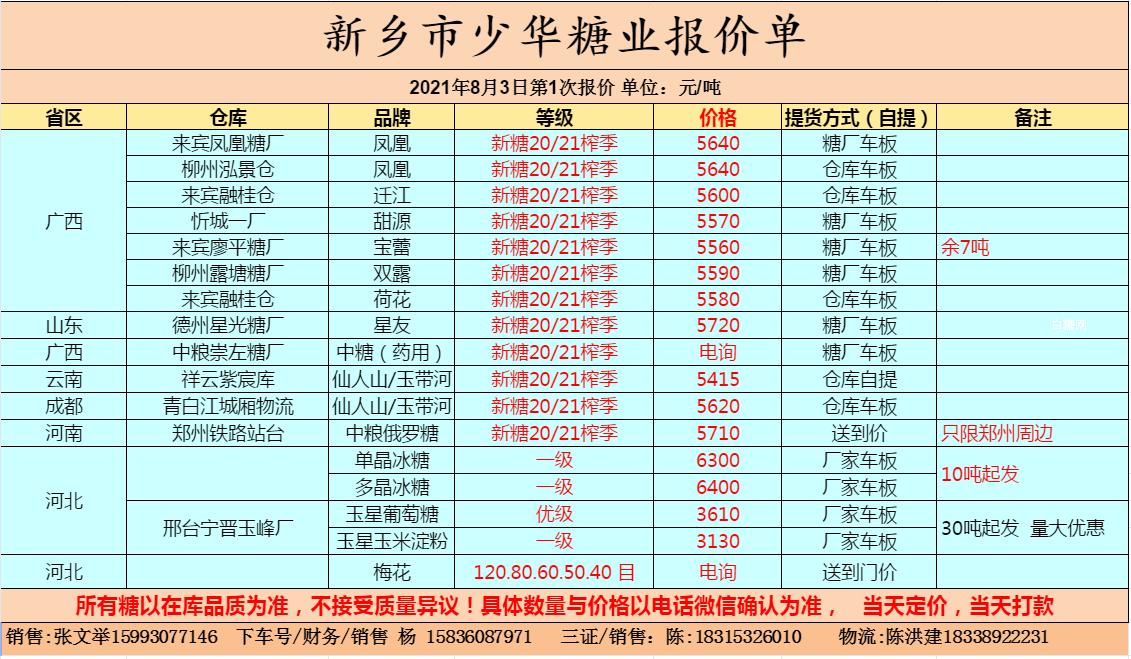 新乡市少华糖业报价单

2021年8月3日第1次报价 单位：元/吨

| 省区 | 仓库 | 品牌 | 等级 | 价格 | 提货方式（自提） | 备注 |
|---|---|---|---|---|---|---|
| 广西 | 来宾凤凰糖厂 | 凤凰 | 新糖20/21榨季 | 5640 | 糖厂车板 | |
| | 柳州泓景仓 | 凤凰 | 新糖20/21榨季 | 5640 | 仓库车板 | |
| | 来宾融桂仓 | 迁江 | 新糖20/21榨季 | 5600 | 仓库车板 | |
| | 忻城一厂 | 甜源 | 新糖20/21榨季 | 5570 | 糖厂车板 | |
| | 来宾廖平糖厂 | 宝蕾 | 新糖20/21榨季 | 5560 | 糖厂车板 | 余7吨 |
| | 柳州露塘糖厂 | 双露 | 新糖20/21榨季 | 5590 | 糖厂车板 | |
| | 来宾融桂仓 | 荷花 | 新糖20/21榨季 | 5580 | 仓库车板 | |
| 山东 | 德州星光糖厂 | 星友 | 新糖20/21榨季 | 5720 | 糖厂车板 | |
| 广西 | 中粮崇左糖厂 | 中糖（药用） | 新糖20/21榨季 | 电询 | 糖厂车板 | |
| 云南 | 祥云紫宸库 | 仙人山/玉带河 | 新糖20/21榨季 | 5415 | 仓库自提 | |
| 成都 | 青白江城厢物流 | 仙人山/玉带河 | 新糖20/21榨季 | 5620 | 仓库车板 | |
| 河南 | 郑州铁路站台 | 中粮俄罗糖 | 新糖20/21榨季 | 5710 | 送到价 | 只限郑州周边 |
| 河北 | | 单晶冰糖 | 一级 | 6300 | 厂家车板 | 10吨起发 |
| | | 多晶冰糖 | 一级 | 6400 | 厂家车板 | |
| | 邢台宁晋玉峰厂 | 玉星葡萄糖 | 优级 | 3610 | 厂家车板 | 30吨起发 量大优惠 |
| | | 玉星玉米淀粉 | 一级 | 3130 | 厂家车板 | |
| 河北 | | 梅花 | 120.80.60.50.40 目 | 电询 | 送到门价 | |

所有糖以在库品质为准，不接受质量异议！具体数量与价格以电话微信确认为准， 当天定价，当天打款

销售:张文举15993077146 下车号/财务/销售 杨 15836087971 三证/销售：陈：18315326010 物流:陈洪建18338922231